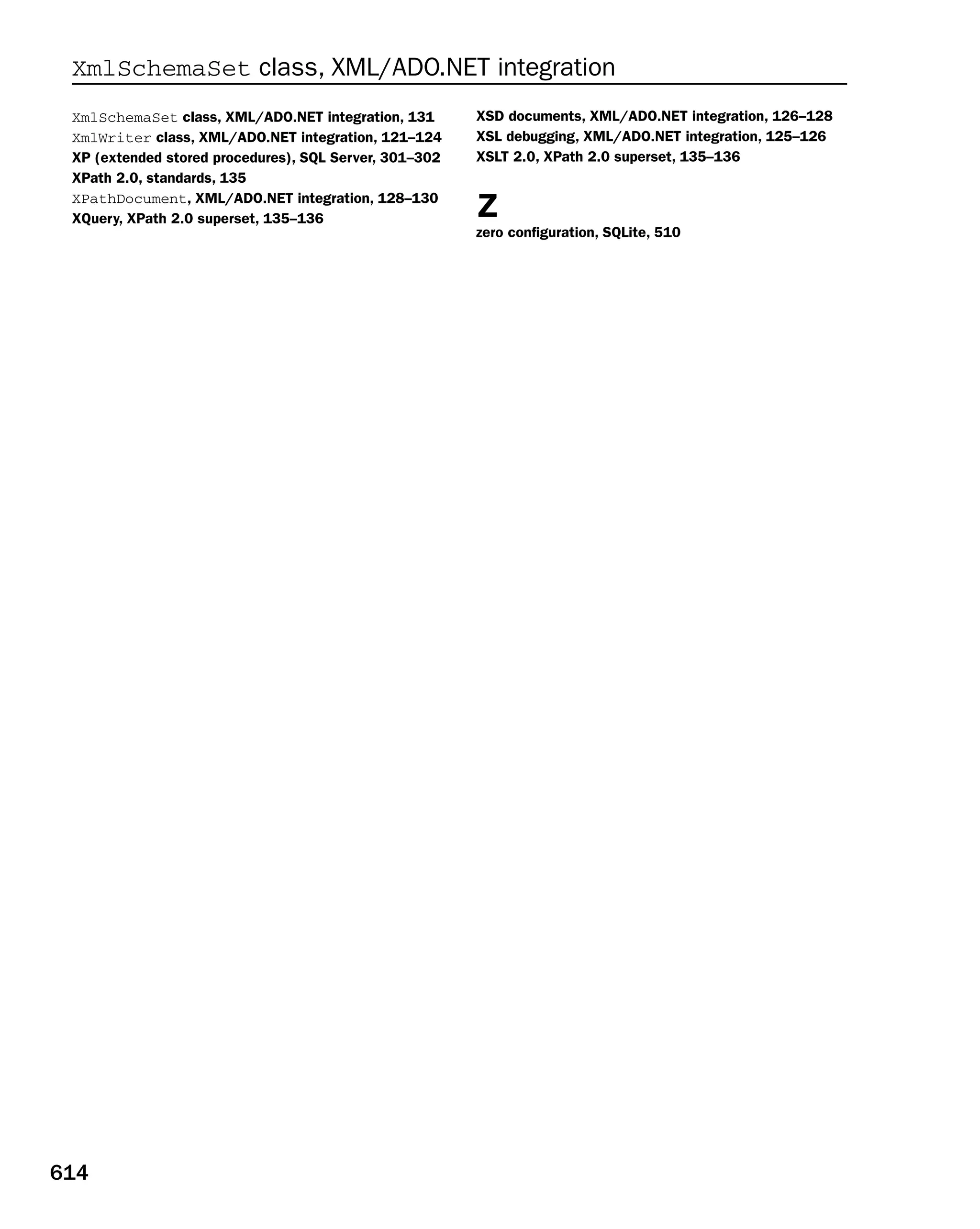 XmlSchemaSet class, XML/ADO.NET integration

XmlSchemaSet class, XML/ADO.NET integration, 131
XmlWriter class, XML/ADO.NET integration, 121–124
XP (extended stored procedures), SQL Server, 301–302
XPath 2.0, standards, 135
XPathDocument, XML/ADO.NET integration, 128–130
XQuery, XPath 2.0 superset, 135–136

XSD documents, XML/ADO.NET integration, 126–128
XSL debugging, XML/ADO.NET integration, 125–126
XSLT 2.0, XPath 2.0 superset, 135–136

Z

zero configuration, SQLite, 510

614